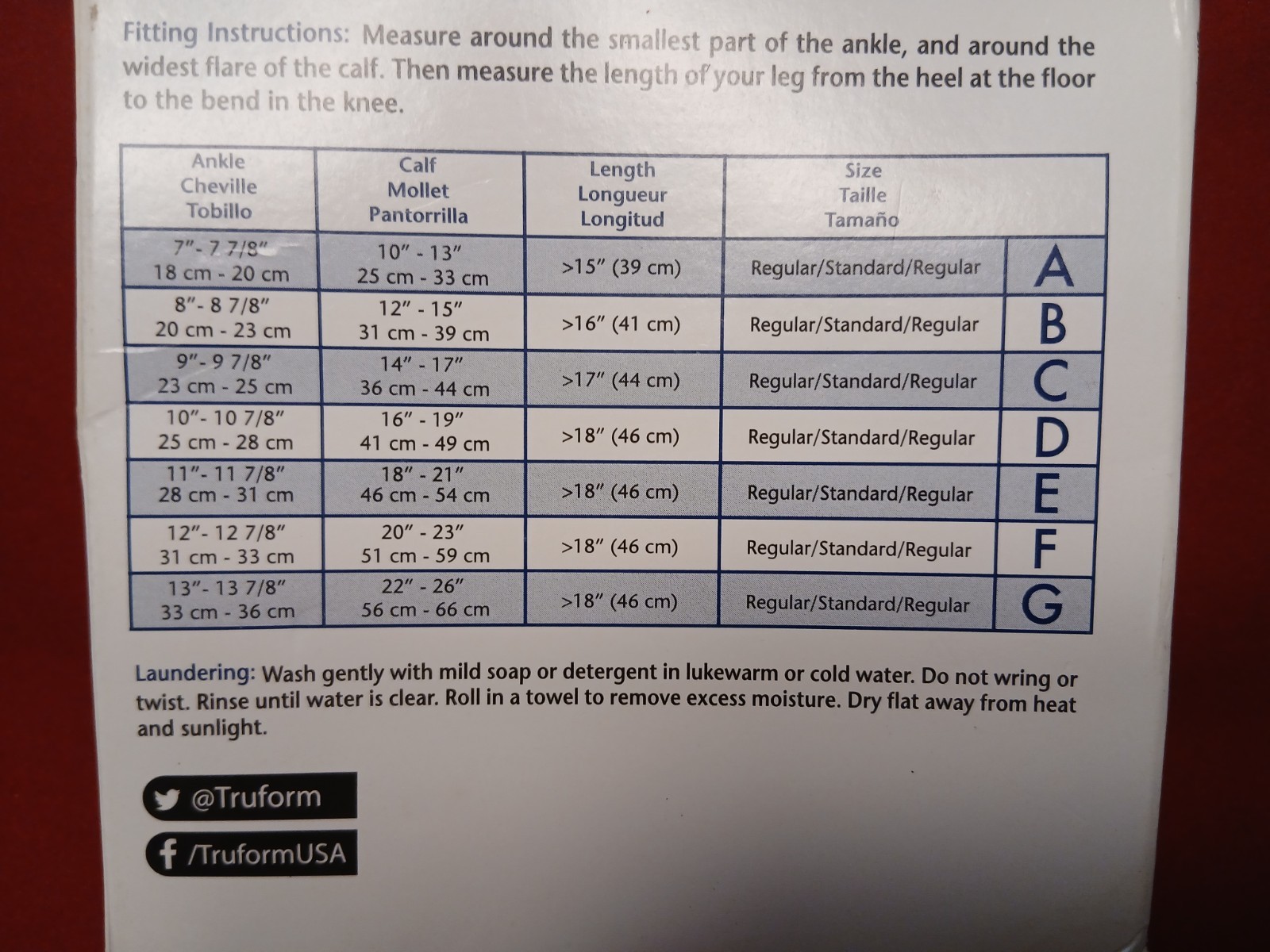 Fitting Instructions: Measure around the smallest part of the ankle, and around the widest flare of the calf. Then measure the length of your leg from the heel at the floor to the bend in the knee.

| Ankle Cheville Tobillo | Calf Mollet Pantorrilla | Length Longueur Longitud | Size Taille Tamaño | |
|---|---|---|---|---|
| 7"- 7 7/8" 18 cm - 20 cm | 10" - 13" 25 cm - 33 cm | >15" (39 cm) | Regular/Standard/Regular | A |
| 8"- 8 7/8" 20 cm - 23 cm | 12" - 15" 31 cm - 39 cm | >16" (41 cm) | Regular/Standard/Regular | B |
| 9"- 9 7/8" 23 cm - 25 cm | 14" - 17" 36 cm - 44 cm | >17" (44 cm) | Regular/Standard/Regular | C |
| 10"- 10 7/8" 25 cm - 28 cm | 16" - 19" 41 cm - 49 cm | >18" (46 cm) | Regular/Standard/Regular | D |
| 11"- 11 7/8" 28 cm - 31 cm | 18" - 21" 46 cm - 54 cm | >18" (46 cm) | Regular/Standard/Regular | E |
| 12"- 12 7/8" 31 cm - 33 cm | 20" - 23" 51 cm - 59 cm | >18" (46 cm) | Regular/Standard/Regular | F |
| 13"- 13 7/8" 33 cm - 36 cm | 22" - 26" 56 cm - 66 cm | >18" (46 cm) | Regular/Standard/Regular | G |

Laundering: Wash gently with mild soap or detergent in lukewarm or cold water. Do not wring or twist. Rinse until water is clear. Roll in a towel to remove excess moisture. Dry flat away from heat and sunlight.

@Truform

/TruformUSA